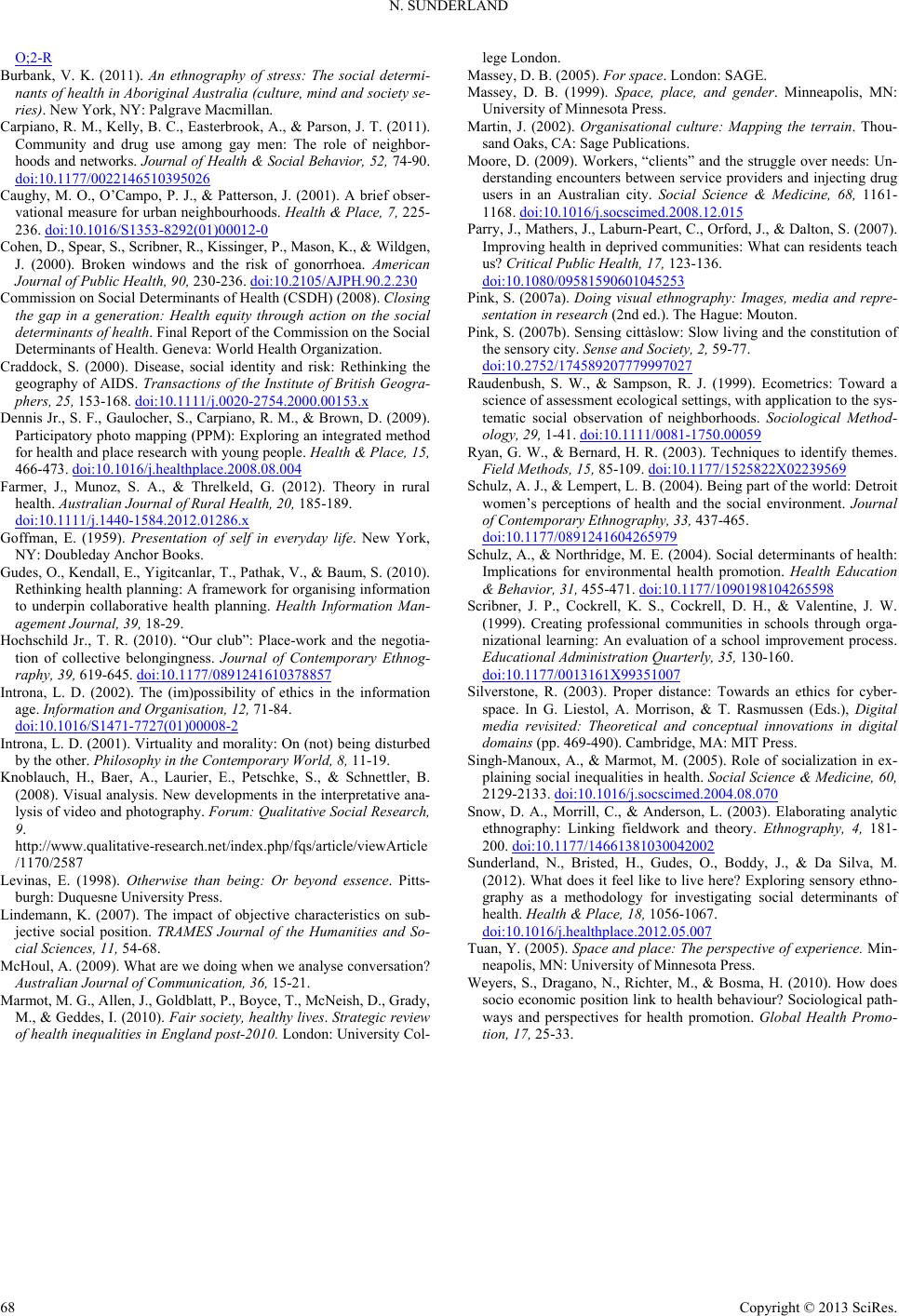 N. SUNDERLAND

O;2-R

Burbank, V. K. (2011). An ethnography of stress: The social determinants of health in Aboriginal Australia (culture, mind and society series). New York, NY: Palgrave Macmillan.

Carpiano, R. M., Kelly, B. C., Easterbrook, A., & Parson, J. T. (2011). Community and drug use among gay men: The role of neighborhoods and networks. Journal of Health & Social Behavior, 52, 74-90. doi:10.1177/0022146510395026

Caughy, M. O., O'Campo, P. J., & Patterson, J. (2001). A brief observational measure for urban neighbourhoods. Health & Place, 7, 225-236. doi:10.1016/S1353-8292(01)00012-0

Cohen, D., Spear, S., Scribner, R., Kissinger, P., Mason, K., & Wildgen, J. (2000). Broken windows and the risk of gonorrhoea. American Journal of Public Health, 90, 230-236. doi:10.2105/AJPH.90.2.230

Commission on Social Determinants of Health (CSDH) (2008). Closing the gap in a generation: Health equity through action on the social determinants of health. Final Report of the Commission on the Social Determinants of Health. Geneva: World Health Organization.

Craddock, S. (2000). Disease, social identity and risk: Rethinking the geography of AIDS. Transactions of the Institute of British Geographers, 25, 153-168. doi:10.1111/j.0020-2754.2000.00153.x

Dennis Jr., S. F., Gaulocher, S., Carpiano, R. M., & Brown, D. (2009). Participatory photo mapping (PPM): Exploring an integrated method for health and place research with young people. Health & Place, 15, 466-473. doi:10.1016/j.healthplace.2008.08.004

Farmer, J., Munoz, S. A., & Threlkeld, G. (2012). Theory in rural health. Australian Journal of Rural Health, 20, 185-189. doi:10.1111/j.1440-1584.2012.01286.x

Goffman, E. (1959). Presentation of self in everyday life. New York, NY: Doubleday Anchor Books.

Gudes, O., Kendall, E., Yigitcanlar, T., Pathak, V., & Baum, S. (2010). Rethinking health planning: A framework for organising information to underpin collaborative health planning. Health Information Management Journal, 39, 18-29.

Hochschild Jr., T. R. (2010). "Our club": Place-work and the negotiation of collective belongingness. Journal of Contemporary Ethnography, 39, 619-645. doi:10.1177/0891241610378857

Introna, L. D. (2002). The (im)possibility of ethics in the information age. Information and Organisation, 12, 71-84. doi:10.1016/S1471-7727(01)00008-2

Introna, L. D. (2001). Virtuality and morality: On (not) being disturbed by the other. Philosophy in the Contemporary World, 8, 11-19.

Knoblauch, H., Baer, A., Laurier, E., Petschke, S., & Schnettler, B. (2008). Visual analysis. New developments in the interpretative analysis of video and photography. Forum: Qualitative Social Research, 9. http://www.qualitative-research.net/index.php/fqs/article/viewArticle/1170/2587

Levinas, E. (1998). Otherwise than being: Or beyond essence. Pittsburgh: Duquesne University Press.

Lindemann, K. (2007). The impact of objective characteristics on subjective social position. TRAMES Journal of the Humanities and Social Sciences, 11, 54-68.

McHoul, A. (2009). What are we doing when we analyse conversation? Australian Journal of Communication, 36, 15-21.

Marmot, M. G., Allen, J., Goldblatt, P., Boyce, T., McNeish, D., Grady, M., & Geddes, I. (2010). Fair society, healthy lives. Strategic review of health inequalities in England post-2010. London: University College London.

Massey, D. B. (2005). For space. London: SAGE.

Massey, D. B. (1999). Space, place, and gender. Minneapolis, MN: University of Minnesota Press.

Martin, J. (2002). Organisational culture: Mapping the terrain. Thousand Oaks, CA: Sage Publications.

Moore, D. (2009). Workers, "clients" and the struggle over needs: Understanding encounters between service providers and injecting drug users in an Australian city. Social Science & Medicine, 68, 1161-1168. doi:10.1016/j.socscimed.2008.12.015

Parry, J., Mathers, J., Laburn-Peart, C., Orford, J., & Dalton, S. (2007). Improving health in deprived communities: What can residents teach us? Critical Public Health, 17, 123-136. doi:10.1080/09581590601045253

Pink, S. (2007a). Doing visual ethnography: Images, media and representation in research (2nd ed.). The Hague: Mouton.

Pink, S. (2007b). Sensing cittàslow: Slow living and the constitution of the sensory city. Sense and Society, 2, 59-77. doi:10.2752/174589207779997027

Raudenbush, S. W., & Sampson, R. J. (1999). Ecometrics: Toward a science of assessment ecological settings, with application to the systematic social observation of neighborhoods. Sociological Methodology, 29, 1-41. doi:10.1111/0081-1750.00059

Ryan, G. W., & Bernard, H. R. (2003). Techniques to identify themes. Field Methods, 15, 85-109. doi:10.1177/1525822X02239569

Schulz, A. J., & Lempert, L. B. (2004). Being part of the world: Detroit women's perceptions of health and the social environment. Journal of Contemporary Ethnography, 33, 437-465. doi:10.1177/0891241604265979

Schulz, A., & Northridge, M. E. (2004). Social determinants of health: Implications for environmental health promotion. Health Education & Behavior, 31, 455-471. doi:10.1177/1090198104265598

Scribner, J. P., Cockrell, K. S., Cockrell, D. H., & Valentine, J. W. (1999). Creating professional communities in schools through organizational learning: An evaluation of a school improvement process. Educational Administration Quarterly, 35, 130-160. doi:10.1177/0013161X99351007

Silverstone, R. (2003). Proper distance: Towards an ethics for cyberspace. In G. Liestol, A. Morrison, & T. Rasmussen (Eds.), Digital media revisited: Theoretical and conceptual innovations in digital domains (pp. 469-490). Cambridge, MA: MIT Press.

Singh-Manoux, A., & Marmot, M. (2005). Role of socialization in explaining social inequalities in health. Social Science & Medicine, 60, 2129-2133. doi:10.1016/j.socscimed.2004.08.070

Snow, D. A., Morrill, C., & Anderson, L. (2003). Elaborating analytic ethnography: Linking fieldwork and theory. Ethnography, 4, 181-200. doi:10.1177/14661381030042002

Sunderland, N., Bristed, H., Gudes, O., Boddy, J., & Da Silva, M. (2012). What does it feel like to live here? Exploring sensory ethnography as a methodology for investigating social determinants of health. Health & Place, 18, 1056-1067. doi:10.1016/j.healthplace.2012.05.007

Tuan, Y. (2005). Space and place: The perspective of experience. Minneapolis, MN: University of Minnesota Press.

Weyers, S., Dragano, N., Richter, M., & Bosma, H. (2010). How does socio economic position link to health behaviour? Sociological pathways and perspectives for health promotion. Global Health Promotion, 17, 25-33.

68

Copyright © 2013 SciRes.